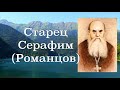 Старец
Серафим
(Романцов)